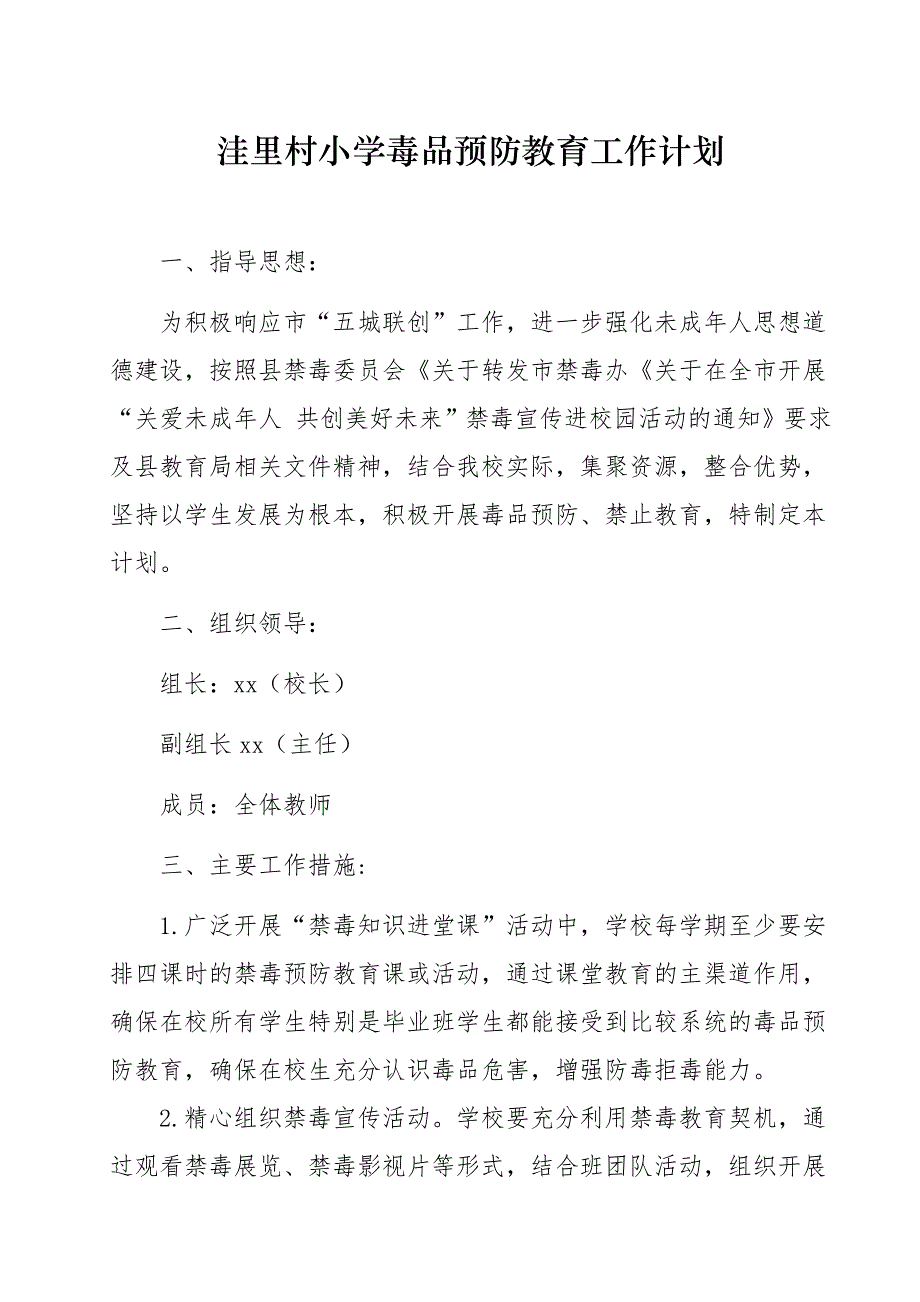 洼里村小学毒品预防教育工作计划

一、指导思想：

为积极响应市“五城联创”工作，进一步强化未成年人思想道德建设，按照县禁毒委员会《关于转发市禁毒办《关于在全市开展“关爱未成年人 共创美好未来”禁毒宣传进校园活动的通知》要求及县教育局相关文件精神，结合我校实际，集聚资源，整合优势，坚持以学生发展为根本，积极开展毒品预防、禁止教育，特制定本计划。

二、组织领导：

组长：xx（校长）

副组长 xx（主任）

成员：全体教师

三、主要工作措施:

1.广泛开展“禁毒知识进堂课”活动中，学校每学期至少要安排四课时的禁毒预防教育课或活动，通过课堂教育的主渠道作用，确保在校所有学生特别是毕业班学生都能接受到比较系统的毒品预防教育，确保在校生充分认识毒品危害，增强防毒拒毒能力。

2.精心组织禁毒宣传活动。学校要充分利用禁毒教育契机，通过观看禁毒展览、禁毒影视片等形式，结合班团队活动，组织开展